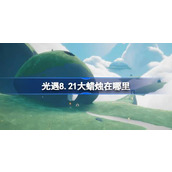 光遇8.21大蜡烛在哪里